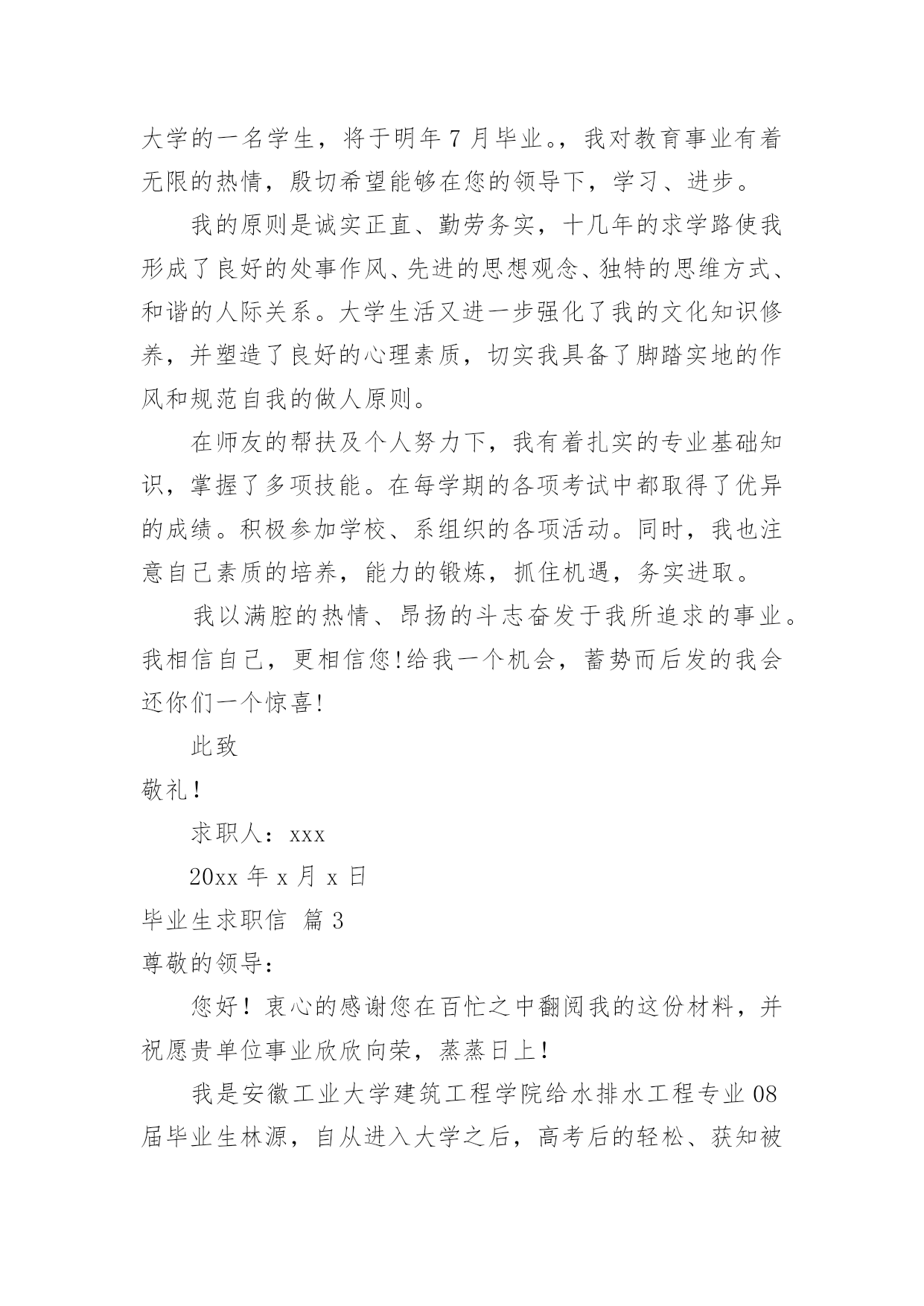 大学的一名学生，将于明年 7 月毕业。，我对教育事业有着无限的热情，殷切希望能够在您的领导下，学习、进步。

我的原则是诚实正直、勤劳务实，十几年的求学路使我形成了良好的处事作风、先进的思想观念、独特的思维方式、和谐的人际关系。大学生活又进一步强化了我的文化知识修养，并塑造了良好的心理素质，切实我具备了脚踏实地的作风和规范自我的做人原则。

在师友的帮扶及个人努力下，我有着扎实的专业基础知识，掌握了多项技能。在每学期的各项考试中都取得了优异的成绩。积极参加学校、系组织的各项活动。同时，我也注意自己素质的培养，能力的锻炼，抓住机遇，务实进取。

我以满腔的热情、昂扬的斗志奋发于我所追求的事业。我相信自己，更相信您!给我一个机会，蓄势而后发的我会还你们一个惊喜!

此致

敬礼！

求职人：xxx

20xx 年 x 月 x 日

毕业生求职信 篇 3

尊敬的领导：

您好！衷心的感谢您在百忙之中翻阅我的这份材料，并祝愿贵单位事业欣欣向荣，蒸蒸日上!

我是安徽工业大学建筑工程学院给水排水工程专业 08 届毕业生林源，自从进入大学之后，高考后的轻松、获知被